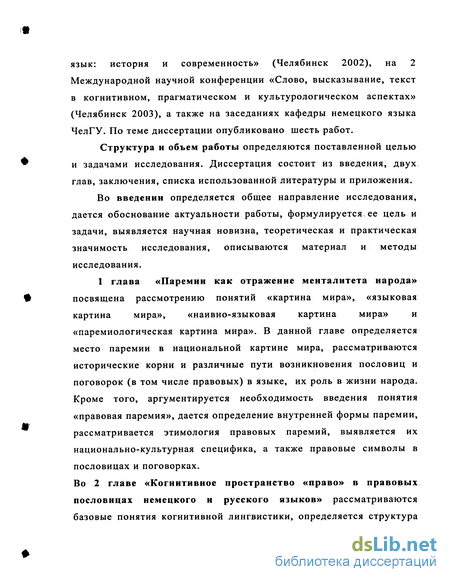 язык: история и современность» (Челябинск 2002), на 2 Международной научной конференции «Слово, высказывание, текст в когнитивном, прагматическом и культурологическом аспектах» (Челябинск 2003), а также на заседаниях кафедры немецкого языка ЧелГУ. По теме диссертации опубликовано шесть работ.

Структура и объем работы определяются поставленной целью и задачами исследования. Диссертация состоит из введения, двух глав, заключения, списка использованной литературы и приложения.

Во введении определяется общее направление исследования, дается обоснование актуальности работы, формулируется ее цель и задачи, выявляется научная новизна, теоретическая и практическая значимость исследования, описываются материал и методы исследования.

1 глава «Паремии как отражение менталитета народа» посвящена рассмотрению понятий «картина мира», «языковая картина мира», «наивно-языковая картина мира» и «паремиологическая картина мира». В данной главе определяется место паремии в национальной картине мира, рассматриваются исторические корни и различные пути возникновения пословиц и поговорок (в том числе правовых) в языке, их роль в жизни народа. Кроме того, аргументируется необходимость введения понятия «правовая паремия», дается определение внутренней формы паремии, рассматривается этимология правовых паремий, выявляется их национально-культурная специфика, а также правовые символы в пословицах и поговорках.

Во 2 главе «Когнитивное пространство «право» в правовых пословицах немецкого и русского языков» рассматриваются базовые понятия когнитивной лингвистики, определяется структура

dsLib.net
библиотека диссертаций